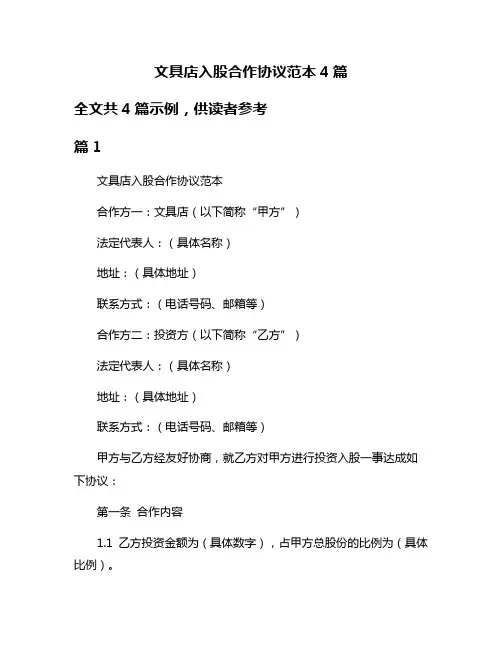 文具店入股合作协议范本 4 篇

全文共 4 篇示例，供读者参考

篇 1

文具店入股合作协议范本

合作方一：文具店（以下简称“甲方”）

法定代表人：（具体名称）

地址：（具体地址）

联系方式：（电话号码、邮箱等）

合作方二：投资方（以下简称“乙方”）

法定代表人：（具体名称）

地址：（具体地址）

联系方式：（电话号码、邮箱等）

甲方与乙方经友好协商，就乙方对甲方进行投资入股一事达成如下协议：

第一条 合作内容

1.1 乙方投资金额为（具体数字），占甲方总股份的比例为（具体比例）。